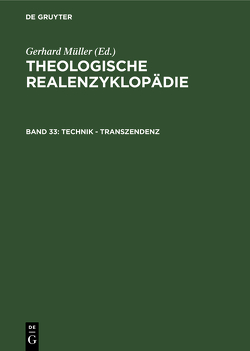 DE GRUYTER

Gerhard Müller (Ed.)

THEOLOGISCHE REALENZYKLOPÄDIE

BAND 33: TECHNIK - TRANSZENDENZ

DE G